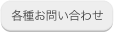 各種お問い合わせ